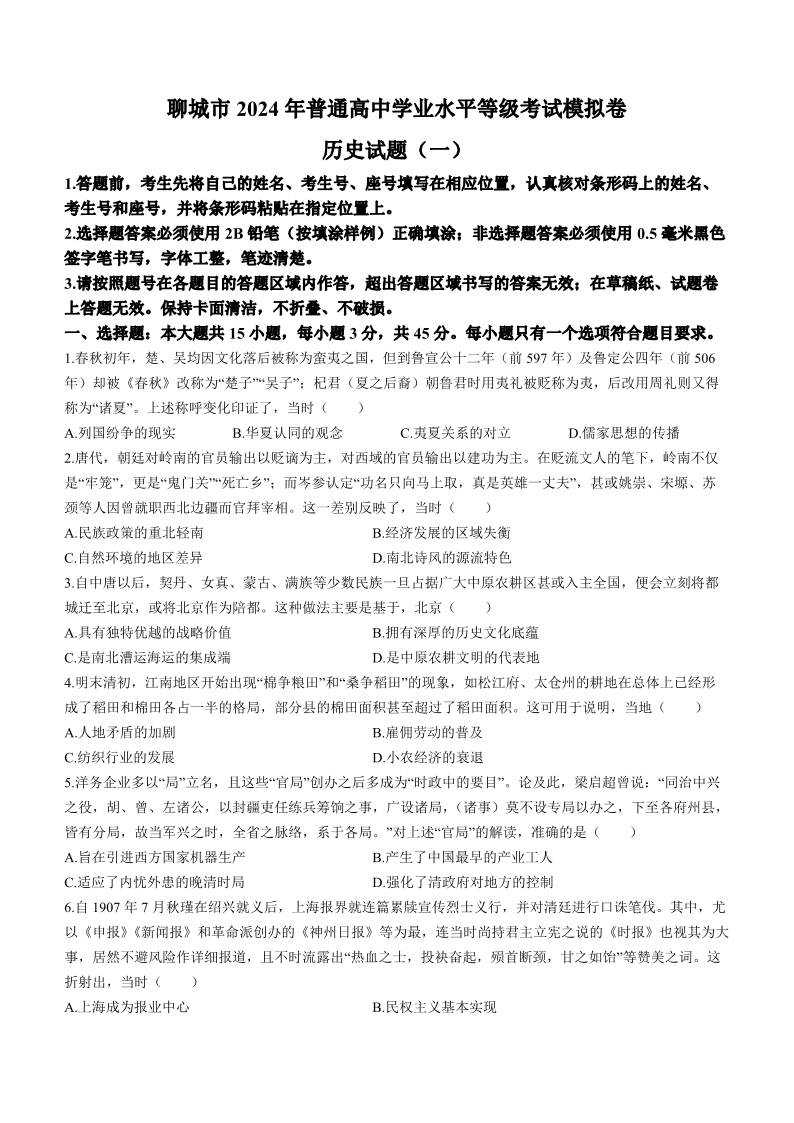 聊城市 2024 年普通高中学业水平等级考试模拟卷

历史试题（一）

1.答题前，考生先将自己的姓名、考生号、座号填写在相应位置，认真核对条形码上的姓名、考生号和座号，并将条形码粘贴在指定位置上。

2.选择题答案必须使用 2B 铅笔（按填涂样例）正确填涂；非选择题答案必须使用 0.5 毫米黑色签字笔书写，字体工整，笔迹清楚。

3.请按照题号在各题目的答题区域内作答，超出答题区域书写的答案无效；在草稿纸、试题卷上答题无效。保持卡面清洁，不折叠、不破损。

一、选择题：本大题共 15 小题，每小题 3 分，共 45 分。每小题只有一个选项符合题目要求。

1.春秋初年，楚、吴均因文化落后被称为蛮夷之国，但到鲁宣公十二年（前 597 年）及鲁定公四年（前 506 年）却被《春秋》改称为“楚子”“吴子”；杞君（夏之后裔）朝鲁君时用夷礼被贬称为夷，后改用周礼则又得称为“诸夏”。上述称呼变化印证了，当时（　　）

A.列国纷争的现实　　B.华夏认同的观念　　C.夷夏关系的对立　　D.儒家思想的传播

2.唐代，朝廷对岭南的官员输出以贬谪为主，对西域的官员输出以建功为主。在贬流文人的笔下，岭南不仅是“牢笼”，更是“鬼门关”“死亡乡”；而岑参认定“功名只向马上取，真是英雄一丈夫”，甚或姚崇、宋璟、苏颋等人因曾就职西北边疆而官拜宰相。这一差别反映了，当时（　　）

A.民族政策的重北轻南　　B.经济发展的区域失衡

C.自然环境的地区差异　　D.南北诗风的源流特色

3.自中唐以后，契丹、女真、蒙古、满族等少数民族一旦占据广大中原农耕区甚或入主全国，便会立刻将都城迁至北京，或将北京作为陪都。这种做法主要是基于，北京（　　）

A.具有独特优越的战略价值　　B.拥有深厚的历史文化底蕴

C.是南北漕运海运的集成端　　D.是中原农耕文明的代表地

4.明末清初，江南地区开始出现“棉争粮田”和“桑争稻田”的现象，如松江府、太仓州的耕地在总体上已经形成了稻田和棉田各占一半的格局，部分县的棉田面积甚至超过了稻田面积。这可用于说明，当地（　　）

A.人地矛盾的加剧　　B.雇佣劳动的普及

C.纺织行业的发展　　D.小农经济的衰退

5.洋务企业多以“局”立名，且这些“官局”创办之后多成为“时政中的要目”。论及此，梁启超曾说：“同治中兴之役，胡、曾、左诸公，以封疆吏任练兵筹饷之事，广设诸局，（诸事）莫不设专局以办之，下至各府州县，皆有分局，故当军兴之时，全省之脉络，系于各局。”对上述“官局”的解读，准确的是（　　）

A.旨在引进西方国家机器生产　　B.产生了中国最早的产业工人

C.适应了内忧外患的晚清时局　　D.强化了清政府对地方的控制

6.自 1907 年 7 月秋瑾在绍兴就义后，上海报界就连篇累牍宣传烈士义行，并对清廷进行口诛笔伐。其中，尤以《申报》《新闻报》和革命派创办的《神州日报》等为最，连当时尚持君主立宪之说的《时报》也视其为大事，居然不避风险作详细报道，且不时流露出“热血之士，投袂奋起，殒首断颈，甘之如饴”等赞美之词。这折射出，当时（　　）

A.上海成为报业中心　　B.民权主义基本实现